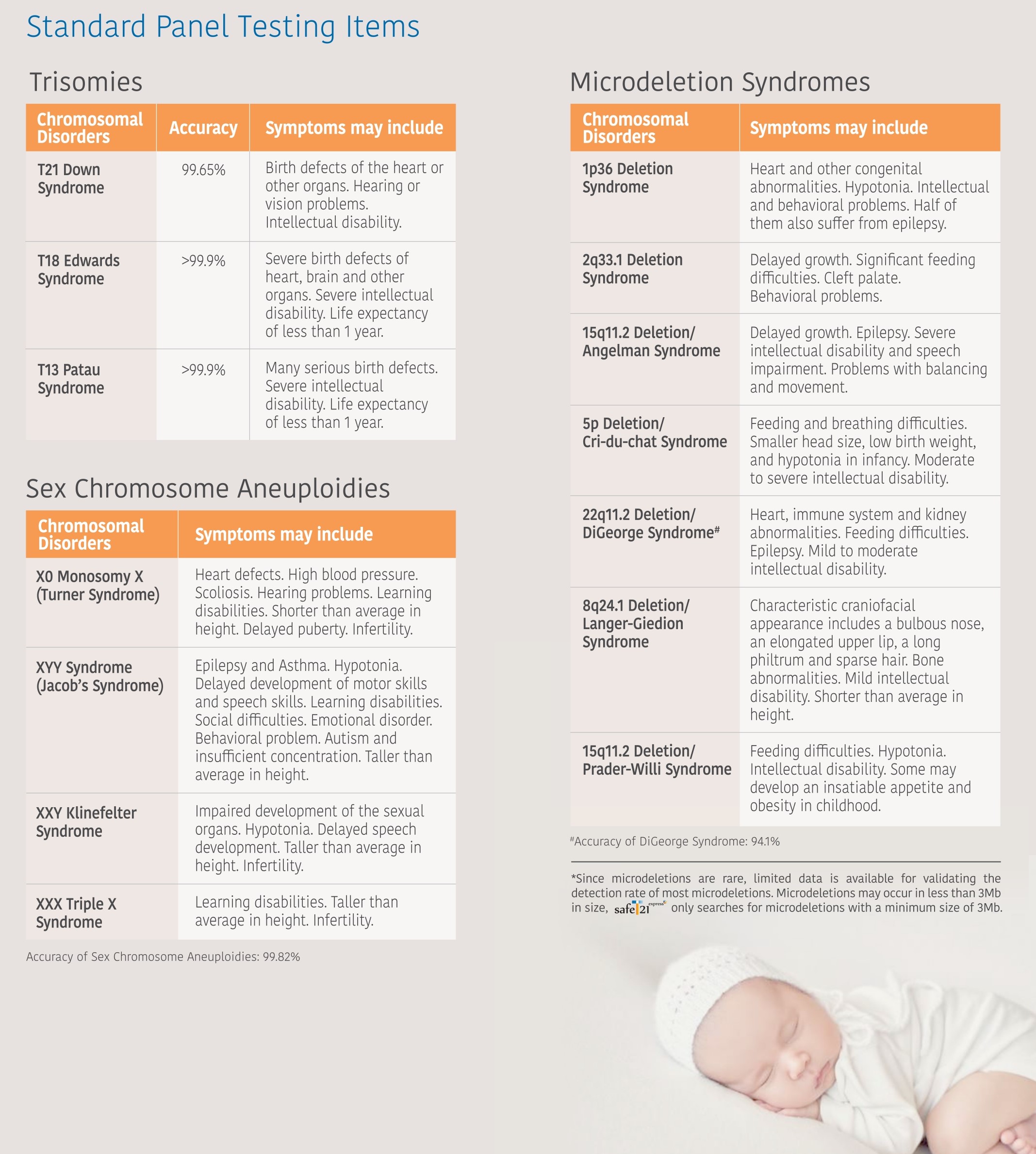 Standard Panel Testing Items

Trisomies

| Chromosomal Disorders | Accuracy | Symptoms may include |
|---|---|---|
| T21 Down Syndrome | 99.65% | Birth defects of the heart or other organs. Hearing or vision problems. Intellectual disability. |
| T18 Edwards Syndrome | >99.9% | Severe birth defects of heart, brain and other organs. Severe intellectual disability. Life expectancy of less than 1 year. |
| T13 Patau Syndrome | >99.9% | Many serious birth defects. Severe intellectual disability. Life expectancy of less than 1 year. |

Sex Chromosome Aneuploidies

| Chromosomal Disorders | Symptoms may include |
|---|---|
| X0 Monosomy X (Turner Syndrome) | Heart defects. High blood pressure. Scoliosis. Hearing problems. Learning disabilities. Shorter than average in height. Delayed puberty. Infertility. |
| XYY Syndrome (Jacob's Syndrome) | Epilepsy and Asthma. Hypotonia. Delayed development of motor skills and speech skills. Learning disabilities. Social difficulties. Emotional disorder. Behavioral problem. Autism and insufficient concentration. Taller than average in height. |
| XXY Klinefelter Syndrome | Impaired development of the sexual organs. Hypotonia. Delayed speech development. Taller than average in height. Infertility. |
| XXX Triple X Syndrome | Learning disabilities. Taller than average in height. Infertility. |

Accuracy of Sex Chromosome Aneuploidies: 99.82%

Microdeletion Syndromes

| Chromosomal Disorders | Symptoms may include |
|---|---|
| 1p36 Deletion Syndrome | Heart and other congenital abnormalities. Hypotonia. Intellectual and behavioral problems. Half of them also suffer from epilepsy. |
| 2q33.1 Deletion Syndrome | Delayed growth. Significant feeding difficulties. Cleft palate. Behavioral problems. |
| 15q11.2 Deletion/ Angelman Syndrome | Delayed growth. Epilepsy. Severe intellectual disability and speech impairment. Problems with balancing and movement. |
| 5p Deletion/ Cri-du-chat Syndrome | Feeding and breathing difficulties. Smaller head size, low birth weight, and hypotonia in infancy. Moderate to severe intellectual disability. |
| 22q11.2 Deletion/ DiGeorge Syndrome# | Heart, immune system and kidney abnormalities. Feeding difficulties. Epilepsy. Mild to moderate intellectual disability. |
| 8q24.1 Deletion/ Langer-Giedion Syndrome | Characteristic craniofacial appearance includes a bulbous nose, an elongated upper lip, a long philtrum and sparse hair. Bone abnormalities. Mild intellectual disability. Shorter than average in height. |
| 15q11.2 Deletion/ Prader-Willi Syndrome | Feeding difficulties. Hypotonia. Intellectual disability. Some may develop an insatiable appetite and obesity in childhood. |

#Accuracy of DiGeorge Syndrome: 94.1%

*Since microdeletions are rare, limited data is available for validating the detection rate of most microdeletions. Microdeletions may occur in less than 3Mb in size, safe 21 express only searches for microdeletions with a minimum size of 3Mb.